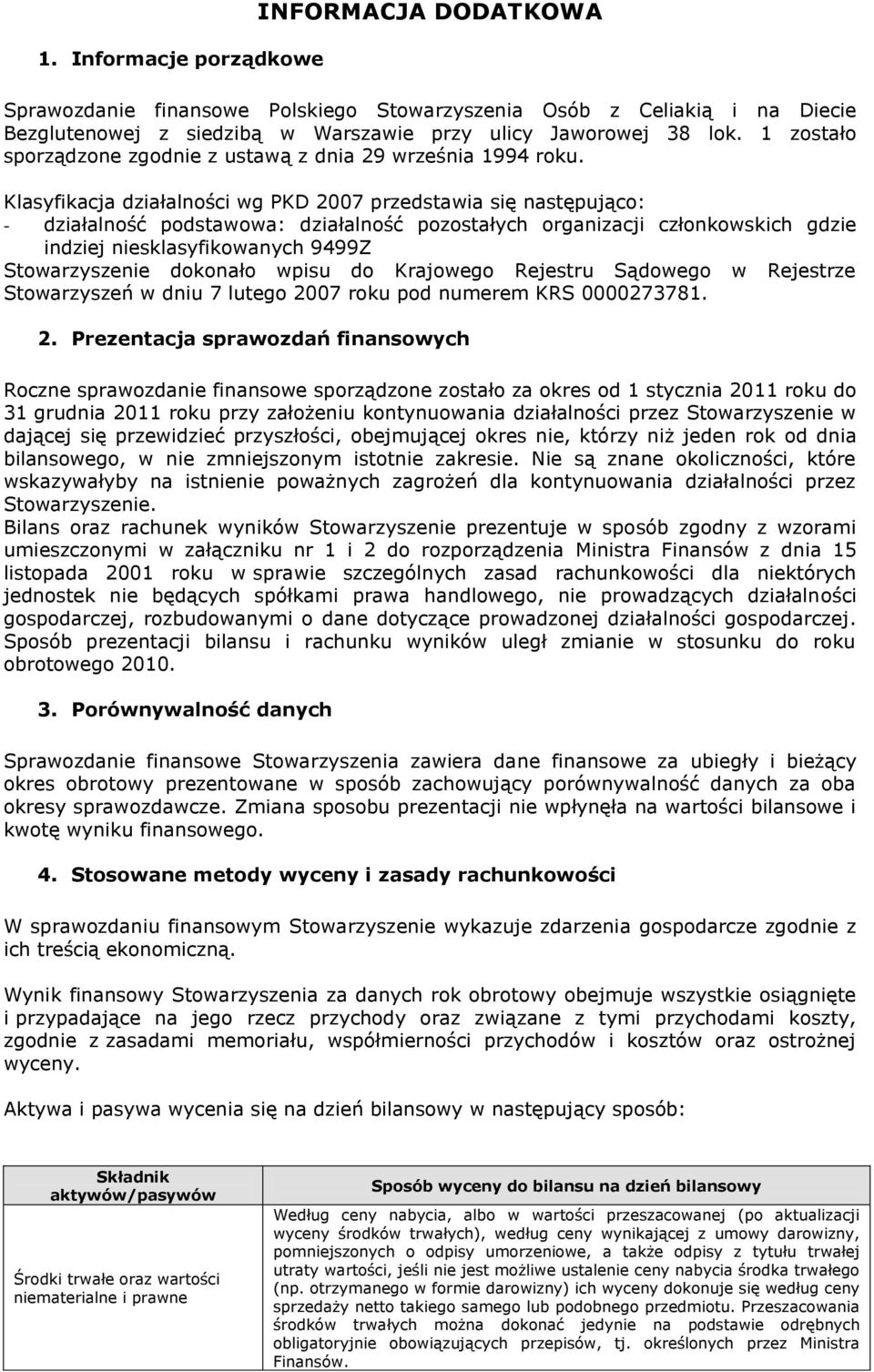 INFORMACJA DODATKOWA

1. Informacje porządkowe

Sprawozdanie finansowe Polskiego Stowarzyszenia Osób z Celiakią i na Diecie Bezglutenowej z siedzibą w Warszawie przy ulicy Jaworowej 38 lok. 1 zostało sporządzone zgodnie z ustawą z dnia 29 września 1994 roku.

Klasyfikacja działalności wg PKD 2007 przedstawia się następująco:
- działalność podstawowa: działalność pozostałych organizacji członkowskich gdzie indziej niesklasyfikowanych 9499Z
Stowarzyszenie dokonało wpisu do Krajowego Rejestru Sądowego w Rejestrze Stowarzyszeń w dniu 7 lutego 2007 roku pod numerem KRS 0000273781.

2. Prezentacja sprawozdań finansowych

Roczne sprawozdanie finansowe sporządzone zostało za okres od 1 stycznia 2011 roku do 31 grudnia 2011 roku przy założeniu kontynuowania działalności przez Stowarzyszenie w dającej się przewidzieć przyszłości, obejmującej okres nie, którzy niż jeden rok od dnia bilansowego, w nie zmniejszonym istotnie zakresie. Nie są znane okoliczności, które wskazywałyby na istnienie poważnych zagrożeń dla kontynuowania działalności przez Stowarzyszenie.
Bilans oraz rachunek wyników Stowarzyszenie prezentuje w sposób zgodny z wzorami umieszczonymi w załączniku nr 1 i 2 do rozporządzenia Ministra Finansów z dnia 15 listopada 2001 roku w sprawie szczególnych zasad rachunkowości dla niektórych jednostek nie będących spółkami prawa handlowego, nie prowadzących działalności gospodarczej, rozbudowanymi o dane dotyczące prowadzonej działalności gospodarczej. Sposób prezentacji bilansu i rachunku wyników uległ zmianie w stosunku do roku obrotowego 2010.

3. Porównywalność danych

Sprawozdanie finansowe Stowarzyszenia zawiera dane finansowe za ubiegły i bieżący okres obrotowy prezentowane w sposób zachowujący porównywalność danych za oba okresy sprawozdawcze. Zmiana sposobu prezentacji nie wpłynęła na wartości bilansowe i kwotę wyniku finansowego.

4. Stosowane metody wyceny i zasady rachunkowości

W sprawozdaniu finansowym Stowarzyszenie wykazuje zdarzenia gospodarcze zgodnie z ich treścią ekonomiczną.

Wynik finansowy Stowarzyszenia za danych rok obrotowy obejmuje wszystkie osiągnięte i przypadające na jego rzecz przychody oraz związane z tymi przychodami koszty, zgodnie z zasadami memoriału, współmierności przychodów i kosztów oraz ostrożnej wyceny.

Aktywa i pasywa wycenia się na dzień bilansowy w następujący sposób:

| Składnik aktywów/pasywów | Sposób wyceny do bilansu na dzień bilansowy |
|---|---|
| Środki trwałe oraz wartości niematerialne i prawne | Według ceny nabycia, albo w wartości przeszacowanej (po aktualizacji wyceny środków trwałych), według ceny wynikającej z umowy darowizny, pomniejszonych o odpisy umorzeniowe, a także odpisy z tytułu trwałej utraty wartości, jeśli nie jest możliwe ustalenie ceny nabycia środka trwałego (np. otrzymanego w formie darowizny) ich wyceny dokonuje się według ceny sprzedaży netto takiego samego lub podobnego przedmiotu. Przeszacowania środków trwałych można dokonać jedynie na podstawie odrębnych obligatoryjnie obowiązujących przepisów, tj. określonych przez Ministra Finansów. |